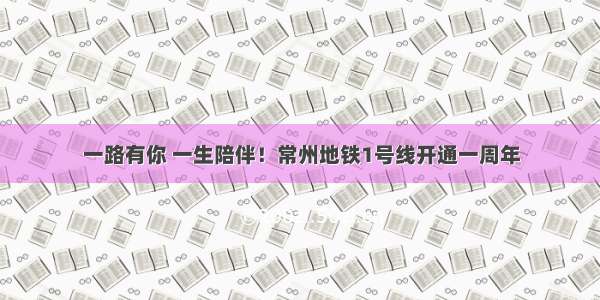 一路有你 一生陪伴！常州地铁1号线开通一周年